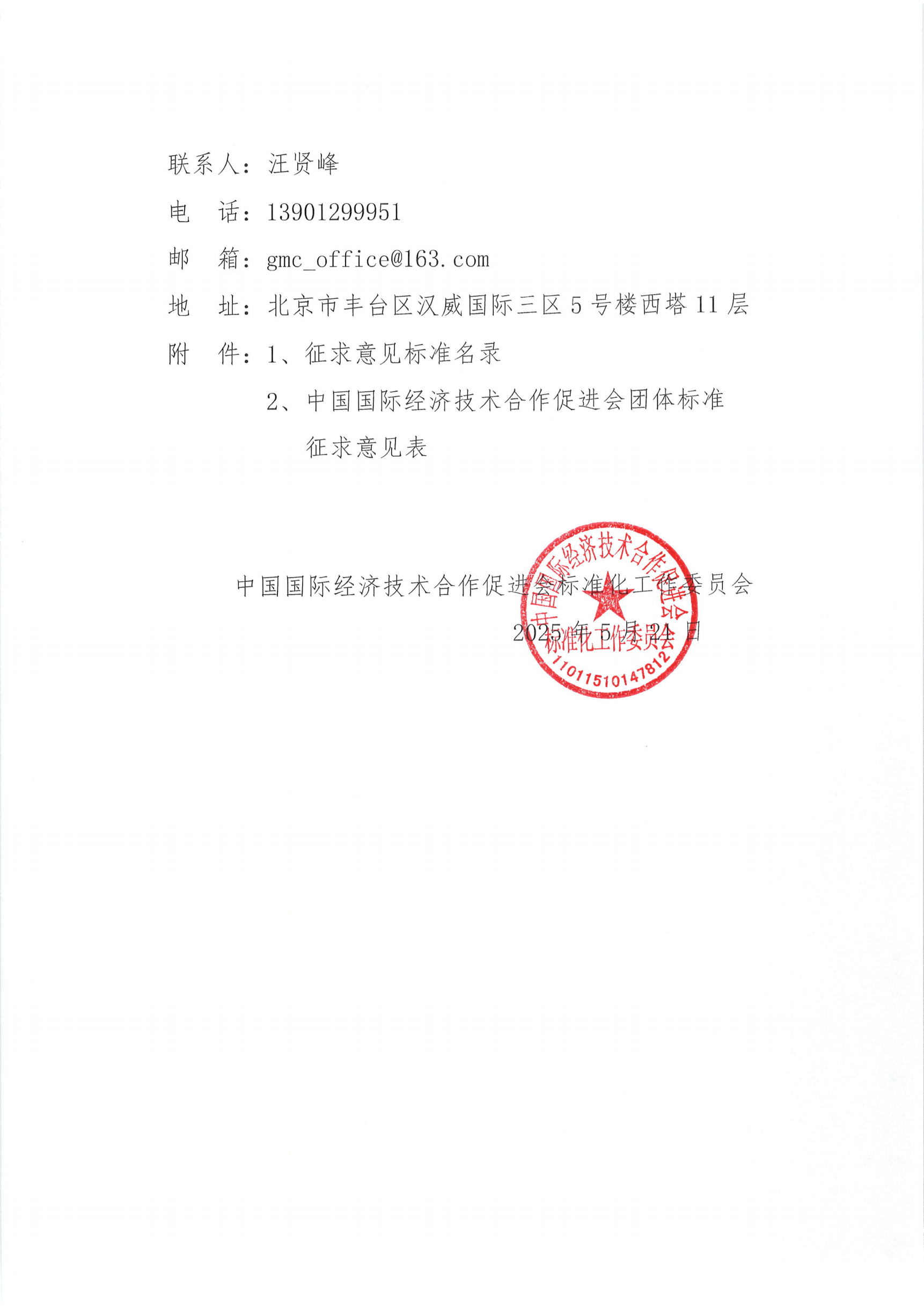 联系人：汪贤峰

电　话：13901299951

邮　箱：gmc_office@163.com

地　址：北京市丰台区汉威国际三区 5 号楼西塔 11 层

附　件：1、征求意见标准名录

2、中国国际经济技术合作促进会团体标准征求意见表

中国国际经济技术合作促进会标准化工作委员会

2025 年 5 月 21 日

中国国际经济技术合作促进会

标准化工作委员会

11011510147812